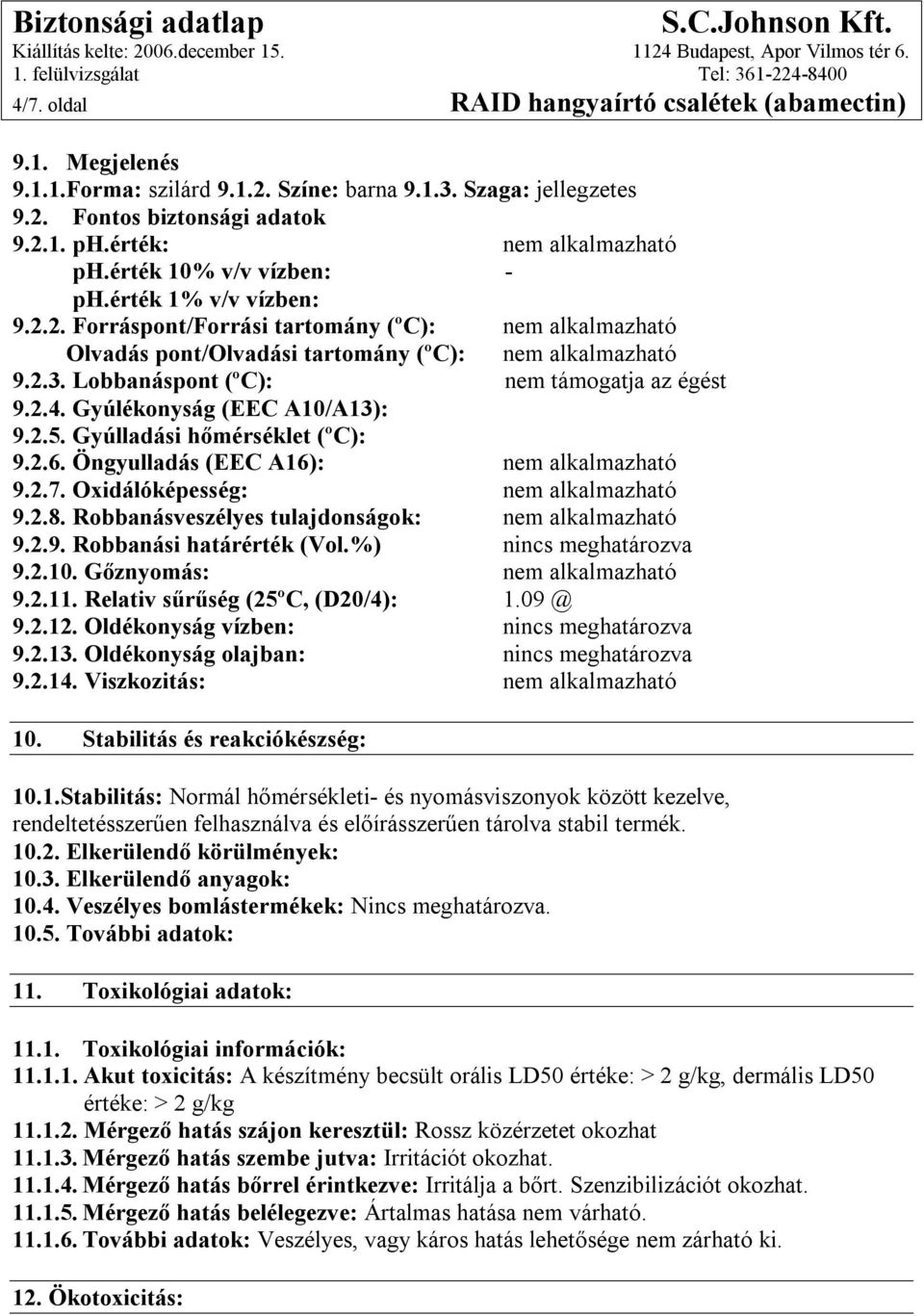 Biztonsági adatlap
Kiállítás kelte: 2006.december 15.
1. felülvizsgálat
4/7. oldal

S.C.Johnson Kft.
1124 Budapest, Apor Vilmos tér 6.
Tel: 361-224-8400
RAID hangyaírtó csalétek (abamectin)

9.1. Megjelenés
9.1.1.Forma: szilárd 9.1.2. Színe: barna 9.1.3. Szaga: jellegzetes
9.2. Fontos biztonsági adatok
9.2.1. ph.érték: nem alkalmazható
ph.érték 10% v/v vízben: -
ph.érték 1% v/v vízben:
9.2.2. Forráspont/Forrási tartomány (ºC): nem alkalmazható
Olvadás pont/Olvadási tartomány (ºC): nem alkalmazható
9.2.3. Lobbanáspont (ºC): nem támogatja az égést
9.2.4. Gyúlékonyság (EEC A10/A13):
9.2.5. Gyúlladási hőmérséklet (ºC):
9.2.6. Öngyulladás (EEC A16): nem alkalmazható
9.2.7. Oxidálóképesség: nem alkalmazható
9.2.8. Robbanásveszélyes tulajdonságok: nem alkalmazható
9.2.9. Robbanási határérték (Vol.%) nincs meghatározva
9.2.10. Gőznyomás: nem alkalmazható
9.2.11. Relativ sűrűség (25ºC, (D20/4): 1.09 @
9.2.12. Oldékonyság vízben: nincs meghatározva
9.2.13. Oldékonyság olajban: nincs meghatározva
9.2.14. Viszkozitás: nem alkalmazható

10. Stabilitás és reakciókészség:

10.1.Stabilitás: Normál hőmérsékleti- és nyomásviszonyok között kezelve, rendeltetésszerűen felhasználva és előírásszerűen tárolva stabil termék.
10.2. Elkerülendő körülmények:
10.3. Elkerülendő anyagok:
10.4. Veszélyes bomlástermékek: Nincs meghatározva.
10.5. További adatok:

11. Toxikológiai adatok:

11.1. Toxikológiai információk:
11.1.1. Akut toxicitás: A készítmény becsült orális LD50 értéke: > 2 g/kg, dermális LD50 értéke: > 2 g/kg
11.1.2. Mérgező hatás szájon keresztül: Rossz közérzetet okozhat
11.1.3. Mérgező hatás szembe jutva: Irritációt okozhat.
11.1.4. Mérgező hatás bőrrel érintkezve: Irritálja a bőrt. Szenzibilizációt okozhat.
11.1.5. Mérgező hatás belélegezve: Ártalmas hatása nem várható.
11.1.6. További adatok: Veszélyes, vagy káros hatás lehetősége nem zárható ki.

12. Ökotoxicitás: